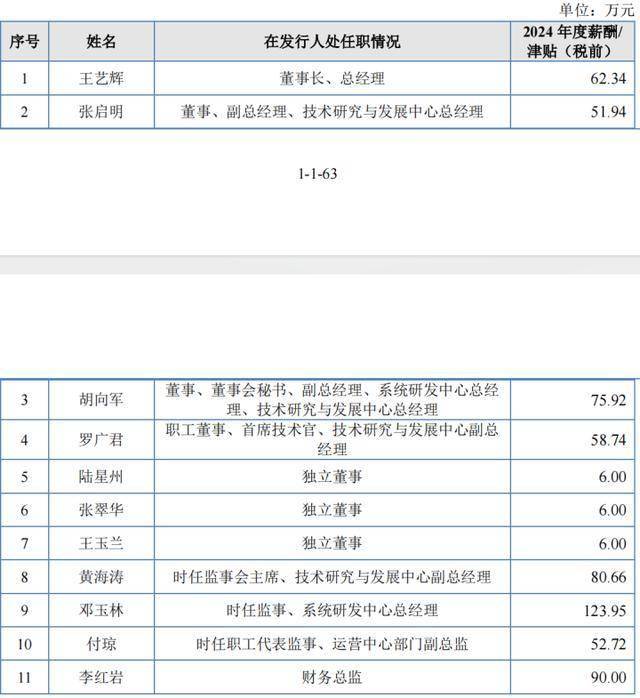 单位：万元

| 序号 | 姓名 | 在发行人处任职情况 | 2024 年度薪酬/津贴（税前） |
|---|---|---|---|
| 1 | 王艺辉 | 董事长、总经理 | 62.34 |
| 2 | 张启明 | 董事、副总经理、技术研究与发展中心总经理 | 51.94 |

1-1-63

| 3 | 胡向军 | 董事、董事会秘书、副总经理、系统研发中心总经理、技术研究与发展中心总经理 | 75.92 |
|---|---|---|---|
| 4 | 罗广君 | 职工董事、首席技术官、技术研究与发展中心副总经理 | 58.74 |
| 5 | 陆星州 | 独立董事 | 6.00 |
| 6 | 张翠华 | 独立董事 | 6.00 |
| 7 | 王玉兰 | 独立董事 | 6.00 |
| 8 | 黄海涛 | 时任监事会主席、技术研究与发展中心副总经理 | 80.66 |
| 9 | 邓玉林 | 时任监事、系统研发中心总经理 | 123.95 |
| 10 | 付琼 | 时任职工代表监事、运营中心部门副总监 | 52.72 |
| 11 | 李红岩 | 财务总监 | 90.00 |